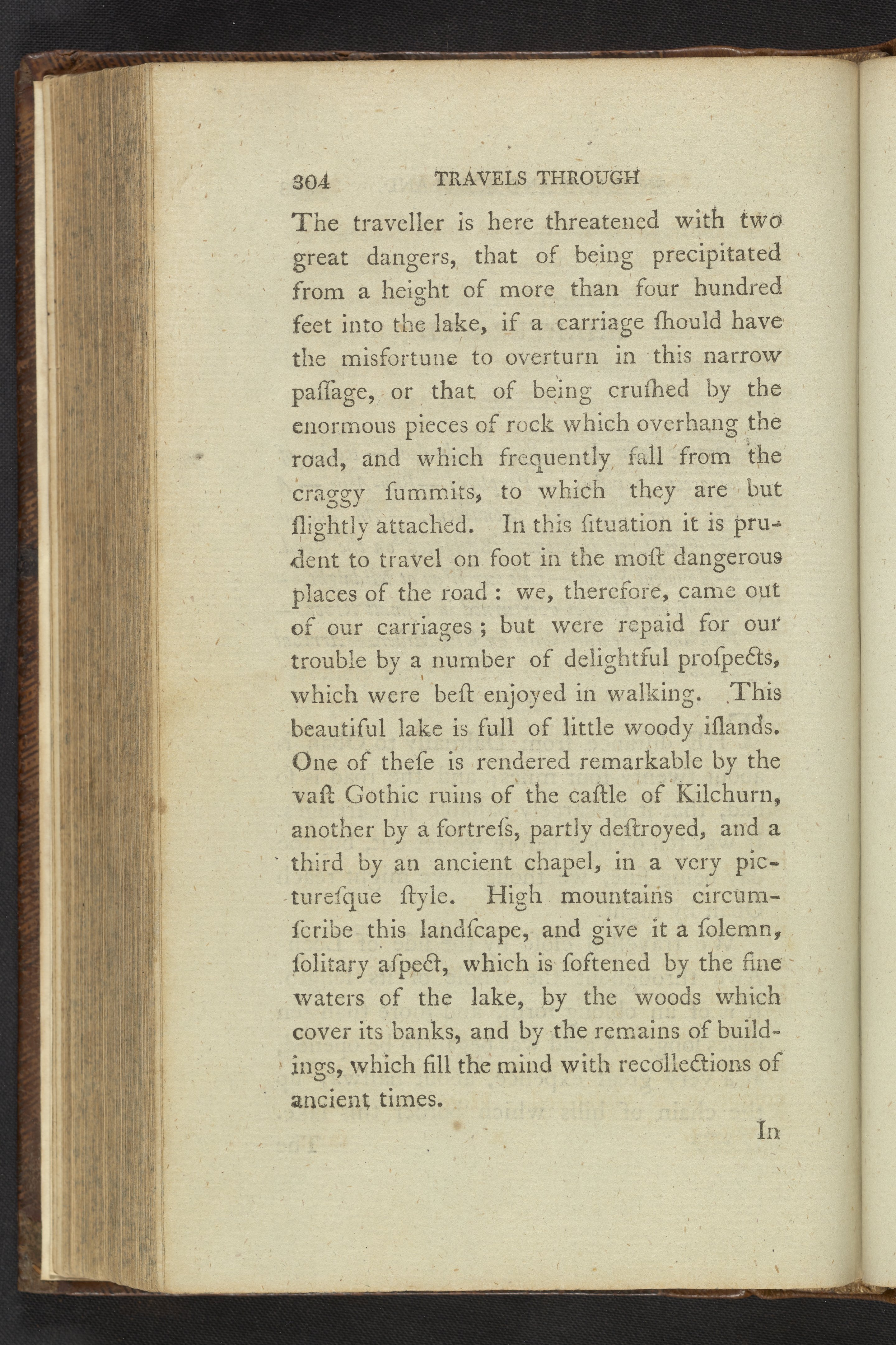 304 TRAVELS THROUGH

The traveller is here threatened with two great dangers, that of being precipitated from a height of more than four hundred feet into the lake, if a carriage ſhould have the misfortune to overturn in this narrow paſſage, or that of being cruſhed by the enormous pieces of rock which overhang the road, and which frequently fall from the craggy ſummits, to which they are but ſlightly attached. In this ſituation it is prudent to travel on foot in the moſt dangerous places of the road: we, therefore, came out of our carriages; but were repaid for our trouble by a number of delightful proſpects, which were beſt enjoyed in walking. This beautiful lake is full of little woody iſlands. One of theſe is rendered remarkable by the vaſt Gothic ruins of the caſtle of Kilchurn, another by a fortreſs, partly deſtroyed, and a third by an ancient chapel, in a very pictureſque ſtyle. High mountains circumſcribe this landſcape, and give it a ſolemn, ſolitary aſpect, which is ſoftened by the fine waters of the lake, by the woods which cover its banks, and by the remains of buildings, which fill the mind with recollections of ancient times.

In